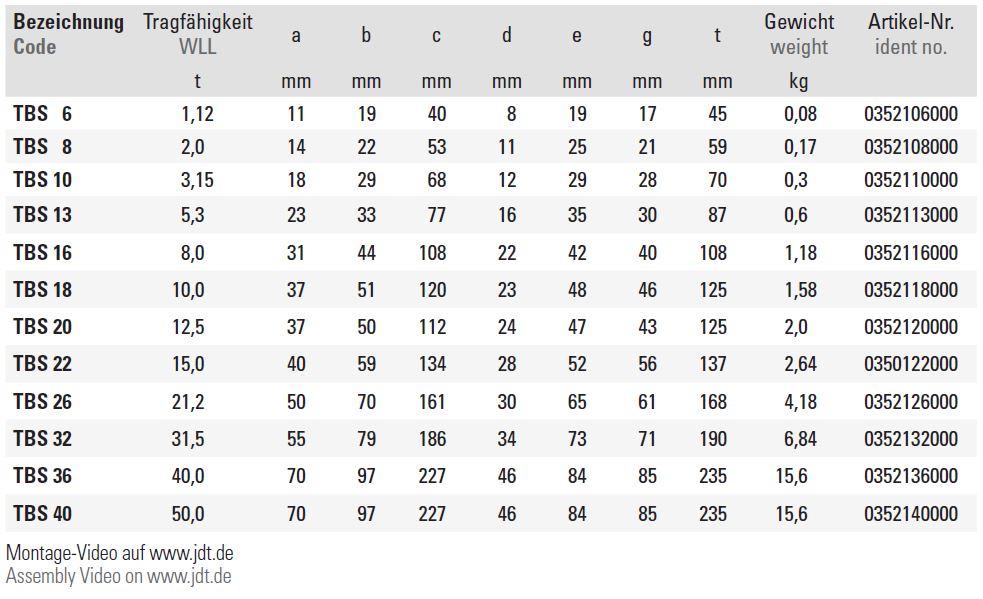 | Bezeichnung Code | Tragfähigkeit WLL | a | b | c | d | e | g | t | Gewicht weight | Artikel-Nr. ident no. |
|---|---|---|---|---|---|---|---|---|---|---|
| | t | mm | mm | mm | mm | mm | mm | mm | kg | |
| TBS 6 | 1,12 | 11 | 19 | 40 | 8 | 19 | 17 | 45 | 0,08 | 0352106000 |
| TBS 8 | 2,0 | 14 | 22 | 53 | 11 | 25 | 21 | 59 | 0,17 | 0352108000 |
| TBS 10 | 3,15 | 18 | 29 | 68 | 12 | 29 | 28 | 70 | 0,3 | 0352110000 |
| TBS 13 | 5,3 | 23 | 33 | 77 | 16 | 35 | 30 | 87 | 0,6 | 0352113000 |
| TBS 16 | 8,0 | 31 | 44 | 108 | 22 | 42 | 40 | 108 | 1,18 | 0352116000 |
| TBS 18 | 10,0 | 37 | 51 | 120 | 23 | 48 | 46 | 125 | 1,58 | 0352118000 |
| TBS 20 | 12,5 | 37 | 50 | 112 | 24 | 47 | 43 | 125 | 2,0 | 0352120000 |
| TBS 22 | 15,0 | 40 | 59 | 134 | 28 | 52 | 56 | 137 | 2,64 | 0350122000 |
| TBS 26 | 21,2 | 50 | 70 | 161 | 30 | 65 | 61 | 168 | 4,18 | 0352126000 |
| TBS 32 | 31,5 | 55 | 79 | 186 | 34 | 73 | 71 | 190 | 6,84 | 0352132000 |
| TBS 36 | 40,0 | 70 | 97 | 227 | 46 | 84 | 85 | 235 | 15,6 | 0352136000 |
| TBS 40 | 50,0 | 70 | 97 | 227 | 46 | 84 | 85 | 235 | 15,6 | 0352140000 |

Montage-Video auf www.jdt.de
Assembly Video on www.jdt.de